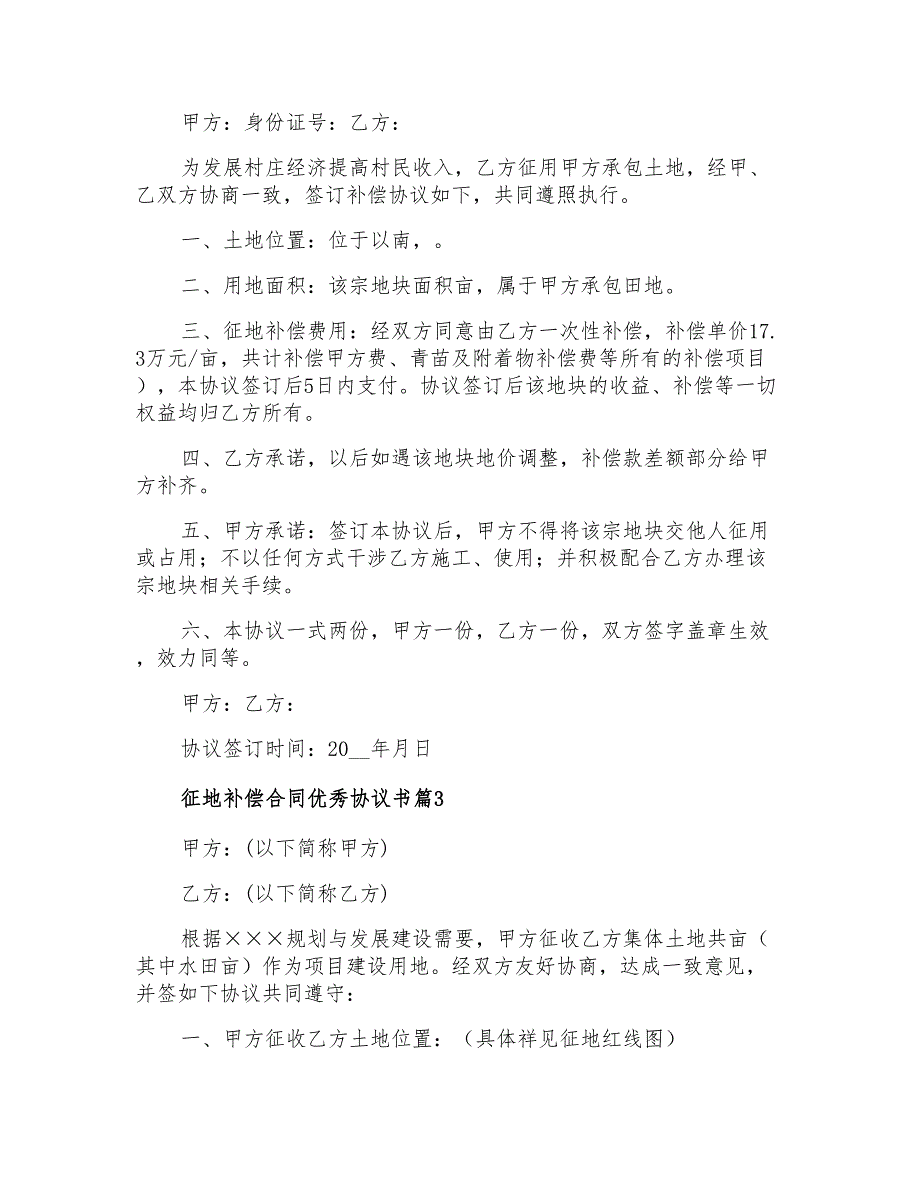 甲方：身份证号：乙方：

为发展村庄经济提高村民收入，乙方征用甲方承包土地，经甲、乙双方协商一致，签订补偿协议如下，共同遵照执行。

一、土地位置：位于以南，。

二、用地面积：该宗地块面积亩，属于甲方承包田地。

三、征地补偿费用：经双方同意由乙方一次性补偿，补偿单价17.3万元/亩，共计补偿甲方费、青苗及附着物补偿费等所有的补偿项目），本协议签订后5日内支付。协议签订后该地块的收益、补偿等一切权益均归乙方所有。

四、乙方承诺，以后如遇该地块地价调整，补偿款差额部分给甲方补齐。

五、甲方承诺：签订本协议后，甲方不得将该宗地块交他人征用或占用；不以任何方式干涉乙方施工、使用；并积极配合乙方办理该宗地块相关手续。

六、本协议一式两份，甲方一份，乙方一份，双方签字盖章生效，效力同等。

甲方：乙方：

协议签订时间：20__年月日

征地补偿合同优秀协议书篇3

甲方：(以下简称甲方)

乙方：(以下简称乙方)

根据×××规划与发展建设需要，甲方征收乙方集体土地共亩（其中水田亩）作为项目建设用地。经双方友好协商，达成一致意见，并签如下协议共同遵守：

一、甲方征收乙方土地位置：（具体祥见征地红线图）